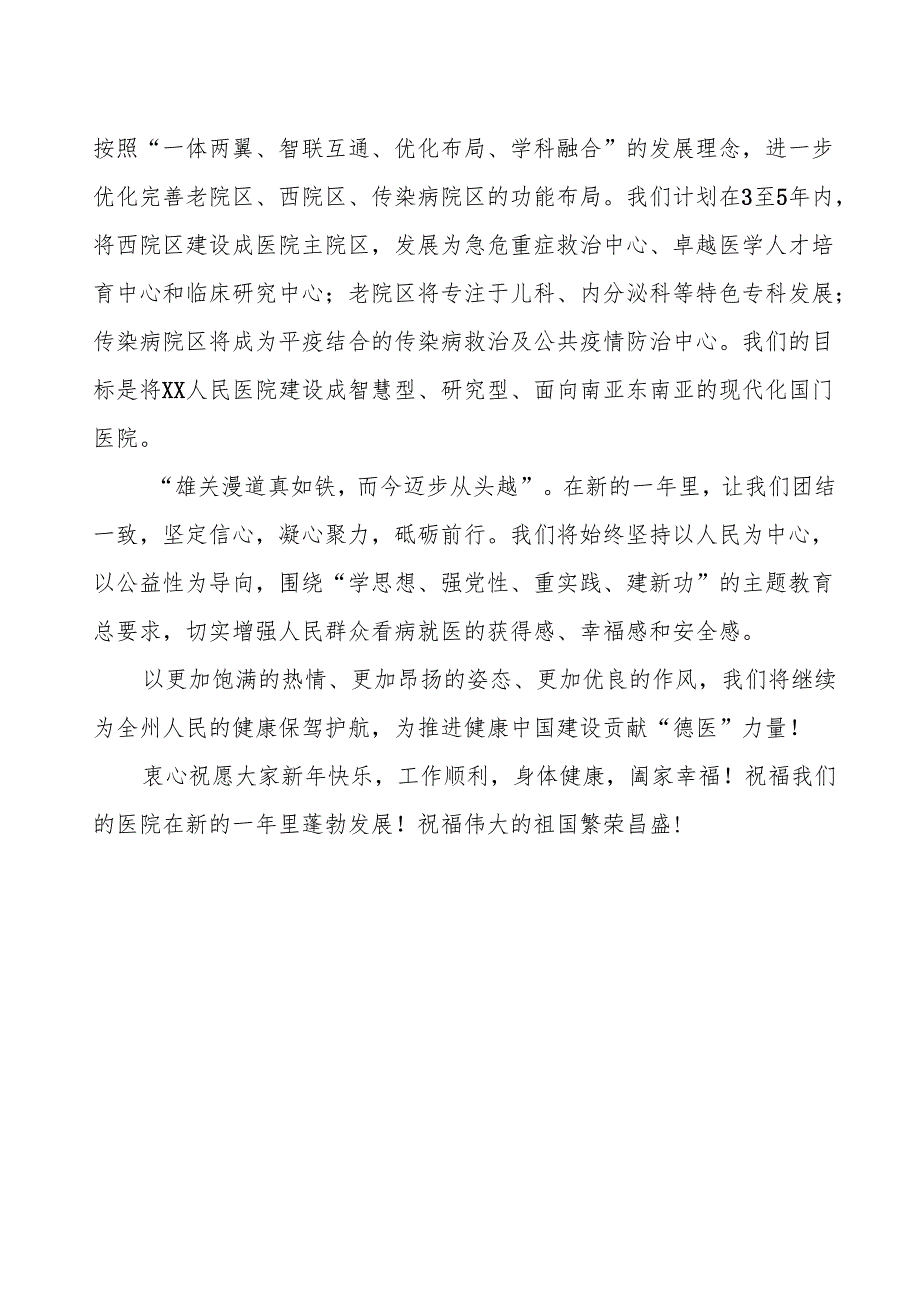 按照“一体两翼、智联互通、优化布局、学科融合”的发展理念，进一步优化完善老院区、西院区、传染病院区的功能布局。我们计划在3至5年内，将西院区建设成医院主院区，发展为急危重症救治中心、卓越医学人才培育中心和临床研究中心；老院区将专注于儿科、内分泌科等特色专科发展；传染病院区将成为平疫结合的传染病救治及公共疫情防治中心。我们的目标是将XX人民医院建设成智慧型、研究型、面向南亚东南亚的现代化国门医院。

“雄关漫道真如铁，而今迈步从头越”。在新的一年里，让我们团结一致，坚定信心，凝心聚力，砥砺前行。我们将始终坚持以人民为中心，以公益性为导向，围绕“学思想、强党性、重实践、建新功”的主题教育总要求，切实增强人民群众看病就医的获得感、幸福感和安全感。

以更加饱满的热情、更加昂扬的姿态、更加优良的作风，我们将继续为全州人民的健康保驾护航，为推进健康中国建设贡献“德医”力量！

衷心祝愿大家新年快乐，工作顺利，身体健康，阖家幸福！祝福我们的医院在新的一年里蓬勃发展！祝福伟大的祖国繁荣昌盛！